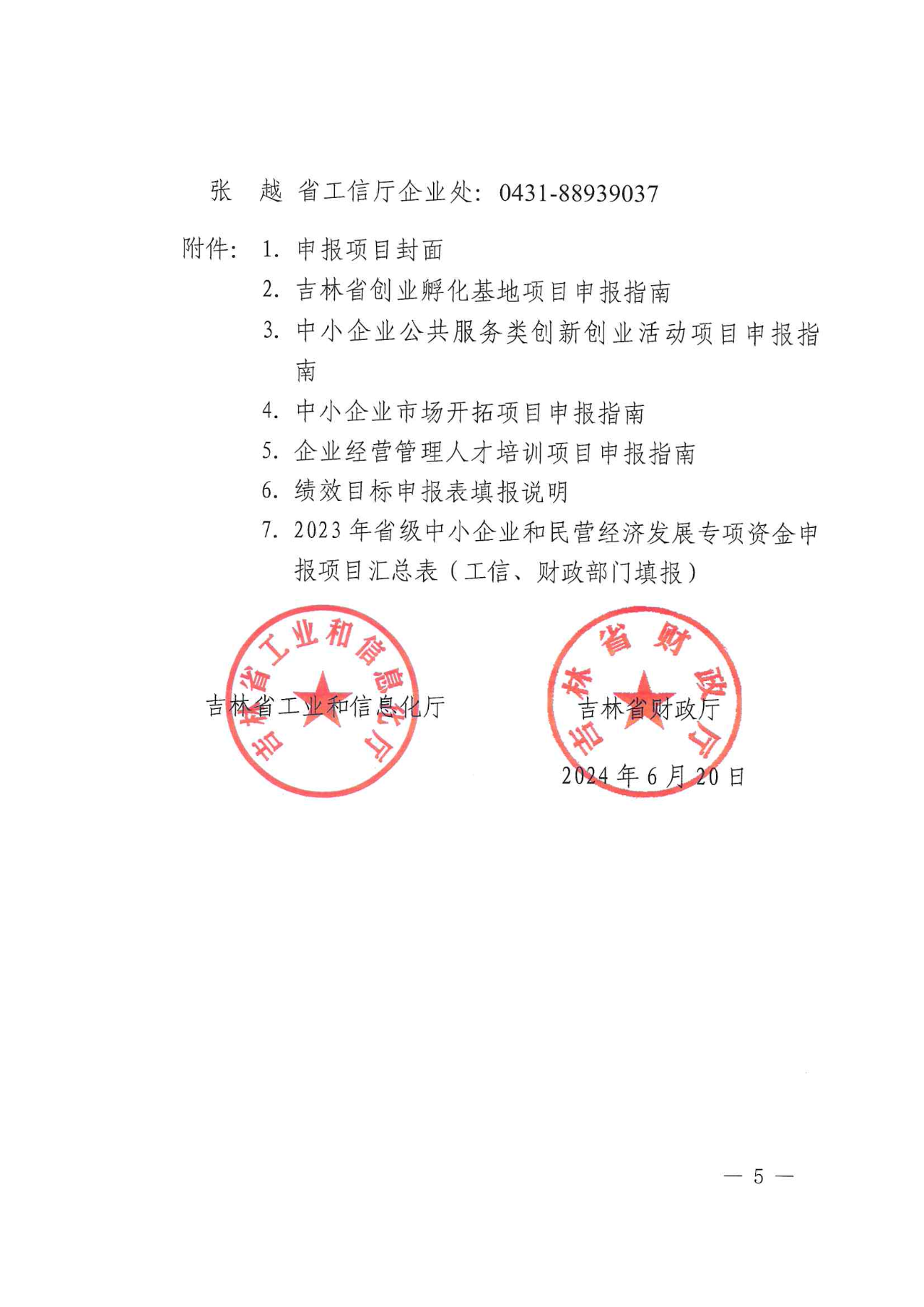 张 越 省工信厅企业处：0431-88939037

附件：1. 申报项目封面
2. 吉林省创业孵化基地项目申报指南
3. 中小企业公共服务类创新创业活动项目申报指南
4. 中小企业市场开拓项目申报指南
5. 企业经营管理人才培训项目申报指南
6. 绩效目标申报表填报说明
7. 2023 年省级中小企业和民营经济发展专项资金申报项目汇总表（工信、财政部门填报）

吉林省工业和信息化厅

吉林省工业和信息化厅

吉林省财政厅

吉林省财政厅

2024 年 6 月 20 日

— 5 —